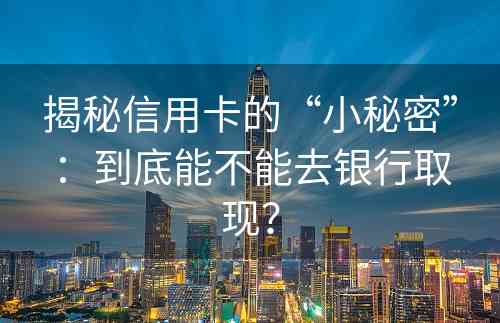 揭秘信用卡的“小秘密”：到底能不能去银行取现？